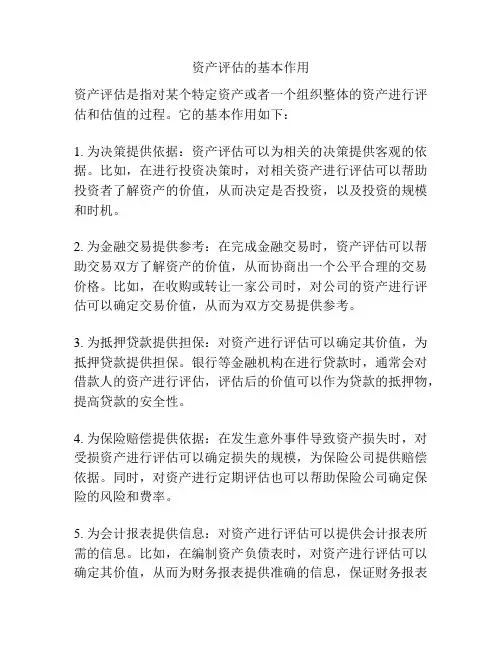 资产评估的基本作用

资产评估是指对某个特定资产或者一个组织整体的资产进行评估和估值的过程。它的基本作用如下：

1. 为决策提供依据：资产评估可以为相关的决策提供客观的依据。比如，在进行投资决策时，对相关资产进行评估可以帮助投资者了解资产的价值，从而决定是否投资，以及投资的规模和时机。

2. 为金融交易提供参考：在完成金融交易时，资产评估可以帮助交易双方了解资产的价值，从而协商出一个公平合理的交易价格。比如，在收购或转让一家公司时，对公司的资产进行评估可以确定交易价值，从而为双方交易提供参考。

3. 为抵押贷款提供担保：对资产进行评估可以确定其价值，为抵押贷款提供担保。银行等金融机构在进行贷款时，通常会对借款人的资产进行评估，评估后的价值可以作为贷款的抵押物，提高贷款的安全性。

4. 为保险赔偿提供依据：在发生意外事件导致资产损失时，对受损资产进行评估可以确定损失的规模，为保险公司提供赔偿依据。同时，对资产进行定期评估也可以帮助保险公司确定保险的风险和费率。

5. 为会计报表提供信息：对资产进行评估可以提供会计报表所需的信息。比如，在编制资产负债表时，对资产进行评估可以确定其价值，从而为财务报表提供准确的信息，保证财务报表